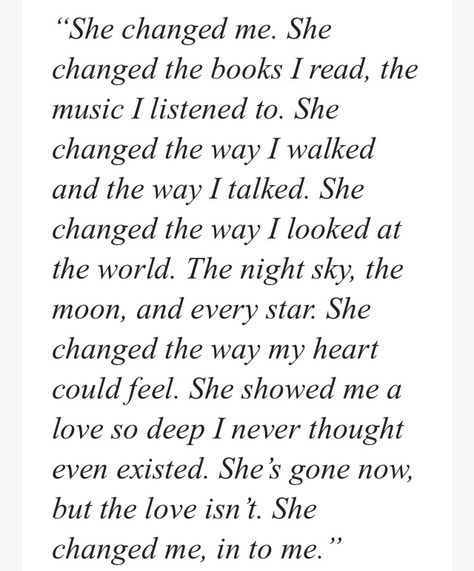 “She changed me. She changed the books I read, the music I listened to. She changed the way I walked and the way I talked. She changed the way I looked at the world. The night sky, the moon, and every star. She changed the way my heart could feel. She showed me a love so deep I never thought even existed. She’s gone now, but the love isn’t. She changed me, in to me.”